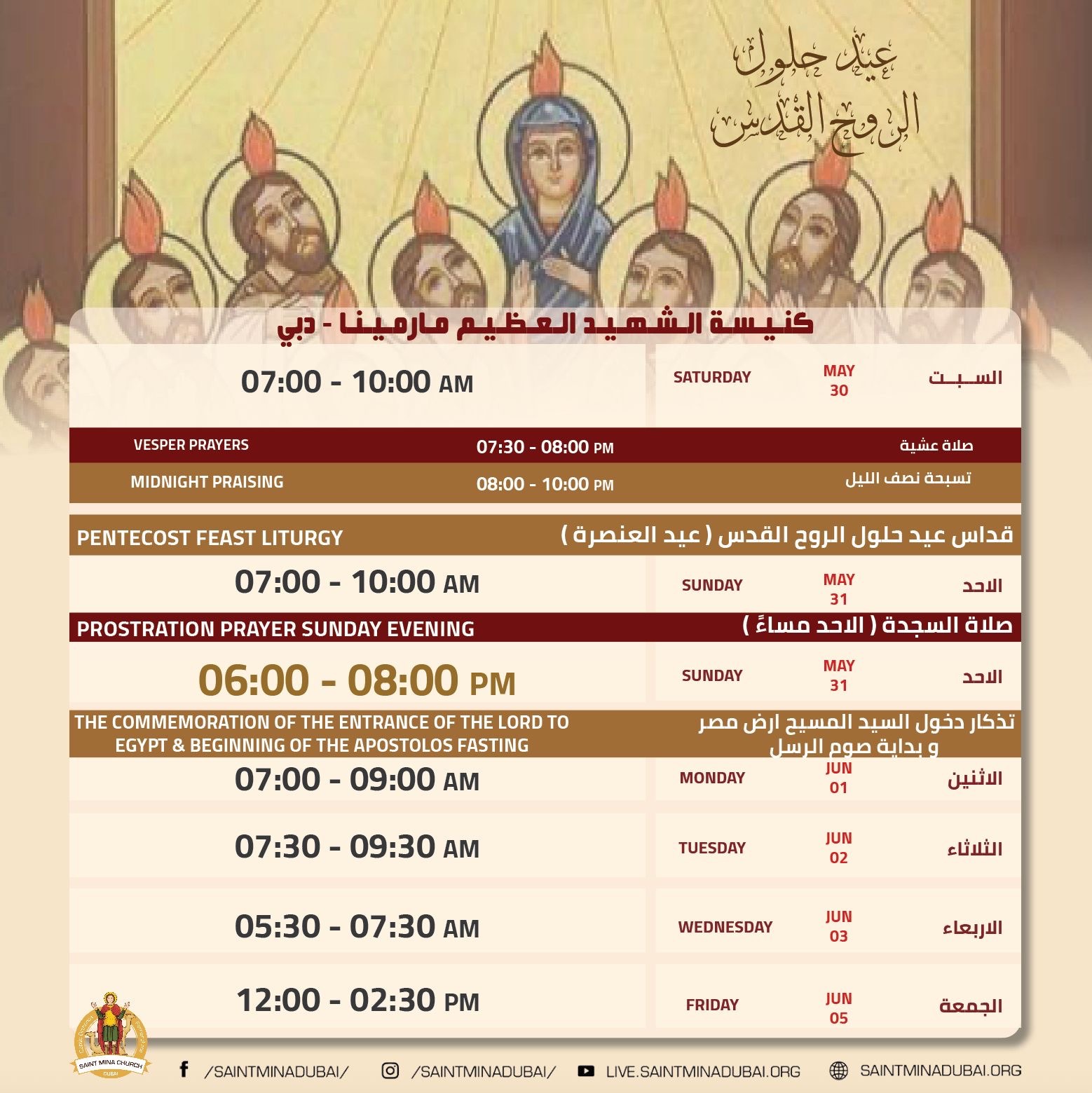 عيد حلول الروح القدس

كنيسة الشهيد العظيم مارمينا - دبي

| 07:00 - 10:00 AM | SATURDAY | MAY 30 | السبت |
|---|---|---|---|

| VESPER PRAYERS | 07:30 - 08:00 PM | صلاة عشية |
|---|---|---|
| MIDNIGHT PRAISING | 08:00 - 10:00 PM | تسبحة نصف الليل |

PENTECOST FEAST LITURGY قداس عيد حلول الروح القدس ( عيد العنصرة )

| 07:00 - 10:00 AM | SUNDAY | MAY 31 | الاحد |
|---|---|---|---|

PROSTRATION PRAYER SUNDAY EVENING صلاة السجدة ( الاحد مساءً )

| 06:00 - 08:00 PM | SUNDAY | MAY 31 | الاحد |
|---|---|---|---|

THE COMMEMORATION OF THE ENTRANCE OF THE LORD TO EGYPT & BEGINNING OF THE APOSTOLOS FASTING تذكار دخول السيد المسيح ارض مصر و بداية صوم الرسل

| 07:00 - 09:00 AM | MONDAY | JUN 01 | الاثنين |
|---|---|---|---|
| 07:30 - 09:30 AM | TUESDAY | JUN 02 | الثلاثاء |
| 05:30 - 07:30 AM | WEDNESDAY | JUN 03 | الاربعاء |
| 12:00 - 02:30 PM | FRIDAY | JUN 05 | الجمعة |

SAINT MINA CHURCH DUBAI

/SAINTMINADUBAI/ /SAINTMINADUBAI/ LIVE.SAINTMINADUBAI.ORG SAINTMINADUBAI.ORG